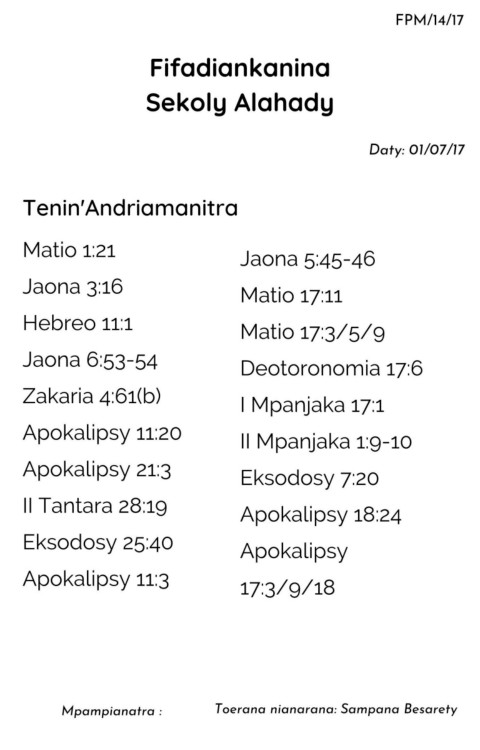 FPM/14/17

Fifadiankanina
Sekoly Alahady

Daty: 01/07/17

Tenin'Andriamanitra

Matio 1:21
Jaona 3:16
Hebreo 11:1
Jaona 6:53-54
Zakaria 4:61(b)
Apokalipsy 11:20
Apokalipsy 21:3
II Tantara 28:19
Eksodosy 25:40
Apokalipsy 11:3

Jaona 5:45-46
Matio 17:11
Matio 17:3/5/9
Deotoronomia 17:6
I Mpanjaka 17:1
II Mpanjaka 1:9-10
Eksodosy 7:20
Apokalipsy 18:24
Apokalipsy 17:3/9/18

Mpampianatra :

Toerana nianarana: Sampana Besarety